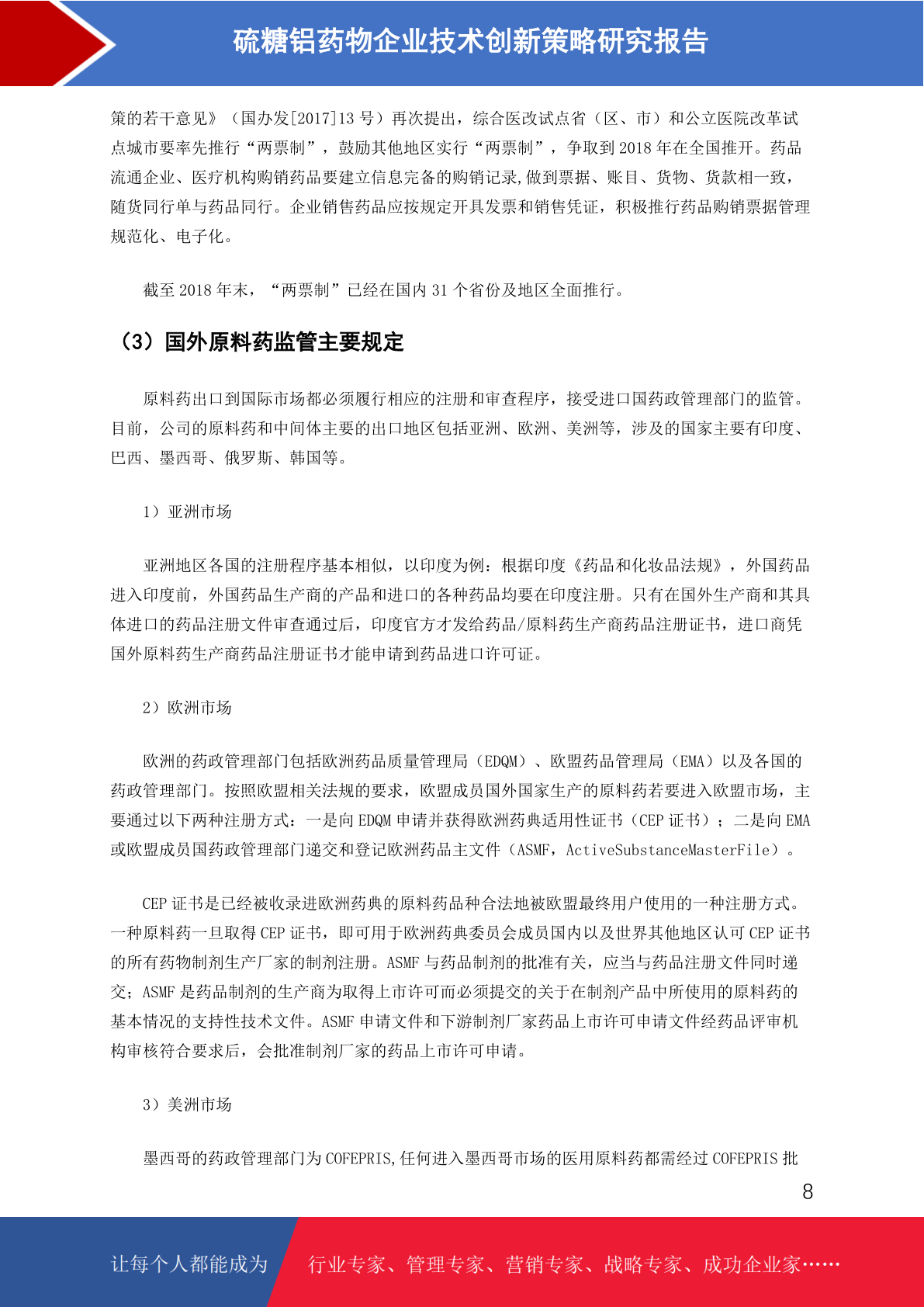 硫糖铝药物企业技术创新策略研究报告

策的若干意见》（国办发[2017]13 号）再次提出，综合医改试点省（区、市）和公立医院改革试点城市要率先推行“两票制”，鼓励其他地区实行“两票制”，争取到 2018 年在全国推开。药品流通企业、医疗机构购销药品要建立信息完备的购销记录,做到票据、账目、货物、货款相一致，随货同行单与药品同行。企业销售药品应按规定开具发票和销售凭证，积极推行药品购销票据管理规范化、电子化。

截至 2018 年末，“两票制”已经在国内 31 个省份及地区全面推行。

（3）国外原料药监管主要规定

原料药出口到国际市场都必须履行相应的注册和审查程序，接受进口国药政管理部门的监管。目前，公司的原料药和中间体主要的出口地区包括亚洲、欧洲、美洲等，涉及的国家主要有印度、巴西、墨西哥、俄罗斯、韩国等。

1）亚洲市场

亚洲地区各国的注册程序基本相似，以印度为例：根据印度《药品和化妆品法规》，外国药品进入印度前，外国药品生产商的产品和进口的各种药品均要在印度注册。只有在国外生产商和其具体进口的药品注册文件审查通过后，印度官方才发给药品/原料药生产商药品注册证书，进口商凭国外原料药生产商药品注册证书才能申请到药品进口许可证。

2）欧洲市场

欧洲的药政管理部门包括欧洲药品质量管理局（EDQM）、欧盟药品管理局（EMA）以及各国的药政管理部门。按照欧盟相关法规的要求，欧盟成员国外国家生产的原料药若要进入欧盟市场，主要通过以下两种注册方式：一是向 EDQM 申请并获得欧洲药典适用性证书（CEP 证书）；二是向 EMA 或欧盟成员国药政管理部门递交和登记欧洲药品主文件（ASMF，ActiveSubstanceMasterFile）。

CEP 证书是已经被收录进欧洲药典的原料药品种合法地被欧盟最终用户使用的一种注册方式。一种原料药一旦取得 CEP 证书，即可用于欧洲药典委员会成员国内以及世界其他地区认可 CEP 证书的所有药物制剂生产厂家的制剂注册。ASMF 与药品制剂的批准有关，应当与药品注册文件同时递交；ASMF 是药品制剂的生产商为取得上市许可而必须提交的关于在制剂产品中所使用的原料药的基本情况的支持性技术文件。ASMF 申请文件和下游制剂厂家药品上市许可申请文件经药品评审机构审核符合要求后，会批准制剂厂家的药品上市许可申请。

3）美洲市场

墨西哥的药政管理部门为 COFEPRIS,任何进入墨西哥市场的医用原料药都需经过 COFEPRIS 批

8

让每个人都能成为 行业专家、管理专家、营销专家、战略专家、成功企业家……